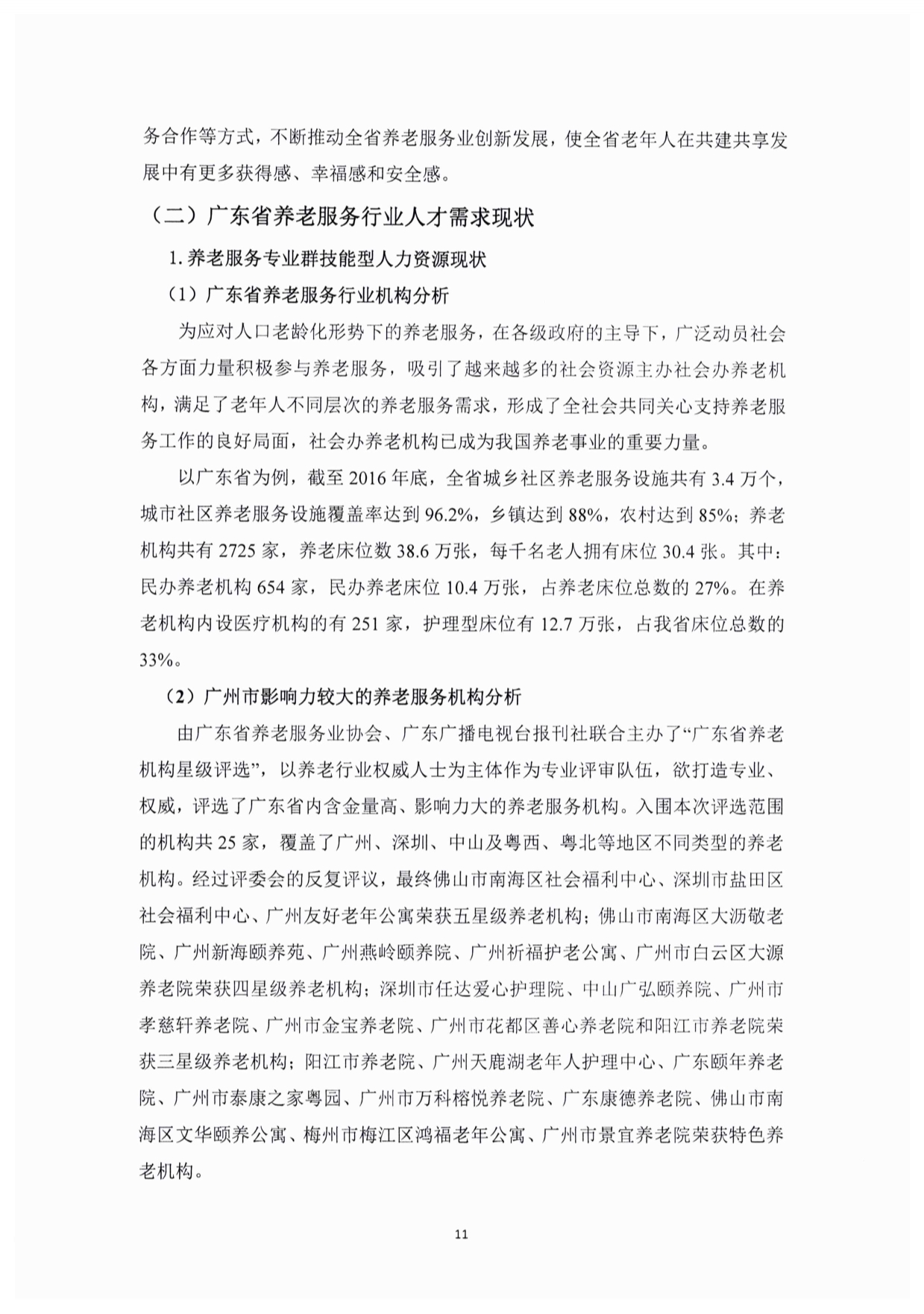 务合作等方式，不断推动全省养老服务业创新发展，使全省老年人在共建共享发展中有更多获得感、幸福感和安全感。

（二）广东省养老服务行业人才需求现状

1. 养老服务专业群技能型人力资源现状

（1）广东省养老服务行业机构分析

为应对人口老龄化形势下的养老服务，在各级政府的主导下，广泛动员社会各方面力量积极参与养老服务，吸引了越来越多的社会资源主办社会办养老机构，满足了老年人不同层次的养老服务需求，形成了全社会共同关心支持养老服务工作的良好局面，社会办养老机构已成为我国养老事业的重要力量。

以广东省为例，截至 2016 年底，全省城乡社区养老服务设施共有 3.4 万个，城市社区养老服务设施覆盖率达到 96.2%，乡镇达到 88%，农村达到 85%；养老机构共有 2725 家，养老床位数 38.6 万张，每千名老人拥有床位 30.4 张。其中：民办养老机构 654 家，民办养老床位 10.4 万张，占养老床位总数的 27%。在养老机构内设医疗机构的有 251 家，护理型床位有 12.7 万张，占我省床位总数的 33%。

（2）广州市影响力较大的养老服务机构分析

由广东省养老服务业协会、广东广播电视台报刊社联合主办了“广东省养老机构星级评选”，以养老行业权威人士为主体作为专业评审队伍，欲打造专业、权威，评选了广东省内含金量高、影响力大的养老服务机构。入围本次评选范围的机构共 25 家，覆盖了广州、深圳、中山及粤西、粤北等地区不同类型的养老机构。经过评委会的反复评议，最终佛山市南海区社会福利中心、深圳市盐田区社会福利中心、广州友好老年公寓荣获五星级养老机构；佛山市南海区大沥敬老院、广州新海颐养苑、广州燕岭颐养院、广州祈福护老公寓、广州市白云区大源养老院荣获四星级养老机构；深圳市任达爱心护理院、中山广弘颐养院、广州市孝慈轩养老院、广州市金宝养老院、广州市花都区善心养老院和阳江市养老院荣获三星级养老机构；阳江市养老院、广州天鹿湖老年人护理中心、广东颐年养老院、广州市泰康之家粤园、广州市万科榕悦养老院、广东康德养老院、佛山市南海区文华颐养公寓、梅州市梅江区鸿福老年公寓、广州市景宜养老院荣获特色养老机构。

11